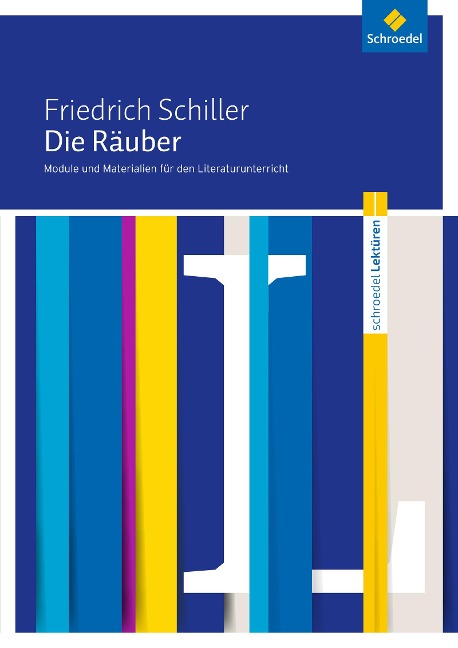 Schroedel

Friedrich Schiller
Die Räuber
Module und Materialien für den Literaturunterricht

schroedel Lektüren